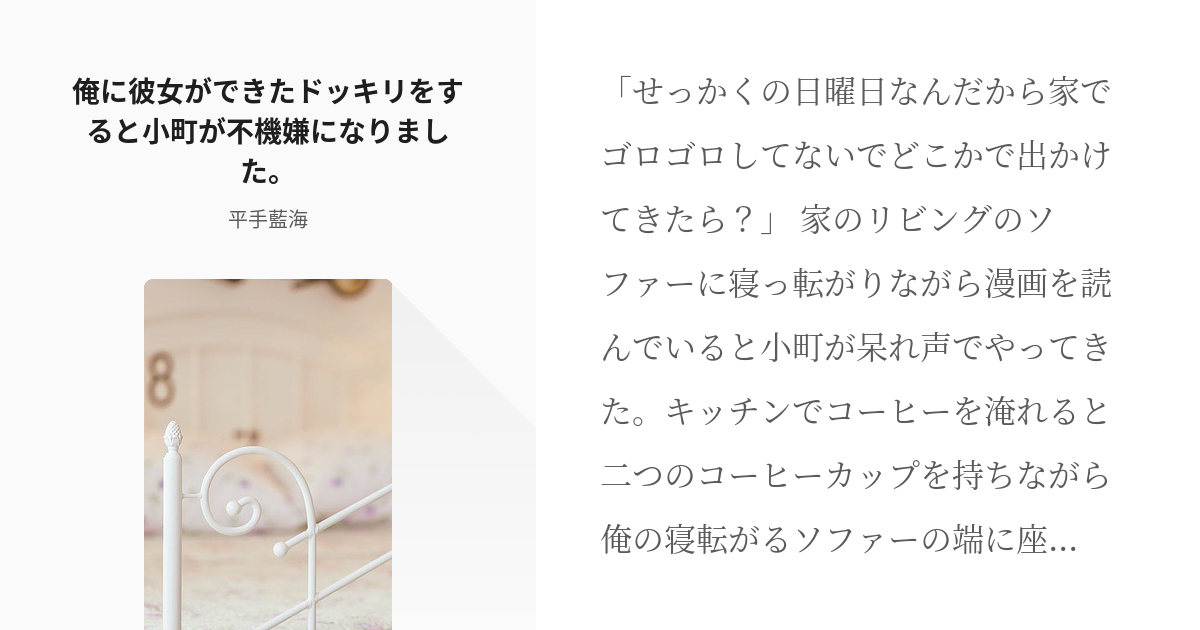 俺に彼女ができたドッキリをすると小町が不機嫌になりました。

平手藍海

「せっかくの日曜日なんだから家でゴロゴロしてないでどこかで出かけてきたら？」 家のリビングのソファーに寝っ転がりながら漫画を読んでいると小町が呆れ声でやってきた。キッチンでコーヒーを淹れると二つのコーヒーカップを持ちながら俺の寝転がるソファーの端に座...